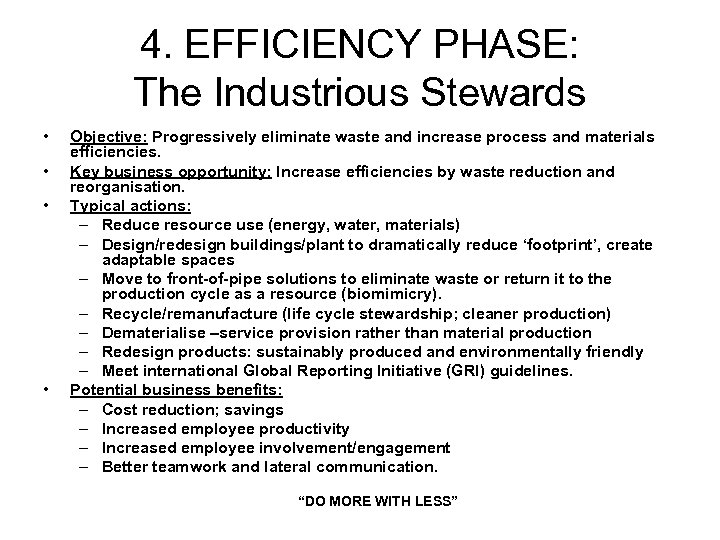 4. EFFICIENCY PHASE:
The Industrious Stewards

• Objective: Progressively eliminate waste and increase process and materials efficiencies.
• Key business opportunity: Increase efficiencies by waste reduction and reorganisation.
• Typical actions:
– Reduce resource use (energy, water, materials)
– Design/redesign buildings/plant to dramatically reduce ‘footprint’, create adaptable spaces
– Move to front-of-pipe solutions to eliminate waste or return it to the production cycle as a resource (biomimicry).
– Recycle/remanufacture (life cycle stewardship; cleaner production)
– Dematerialise –service provision rather than material production
– Redesign products: sustainably produced and environmentally friendly
– Meet international Global Reporting Initiative (GRI) guidelines.
• Potential business benefits:
– Cost reduction; savings
– Increased employee productivity
– Increased employee involvement/engagement
– Better teamwork and lateral communication.

“DO MORE WITH LESS”